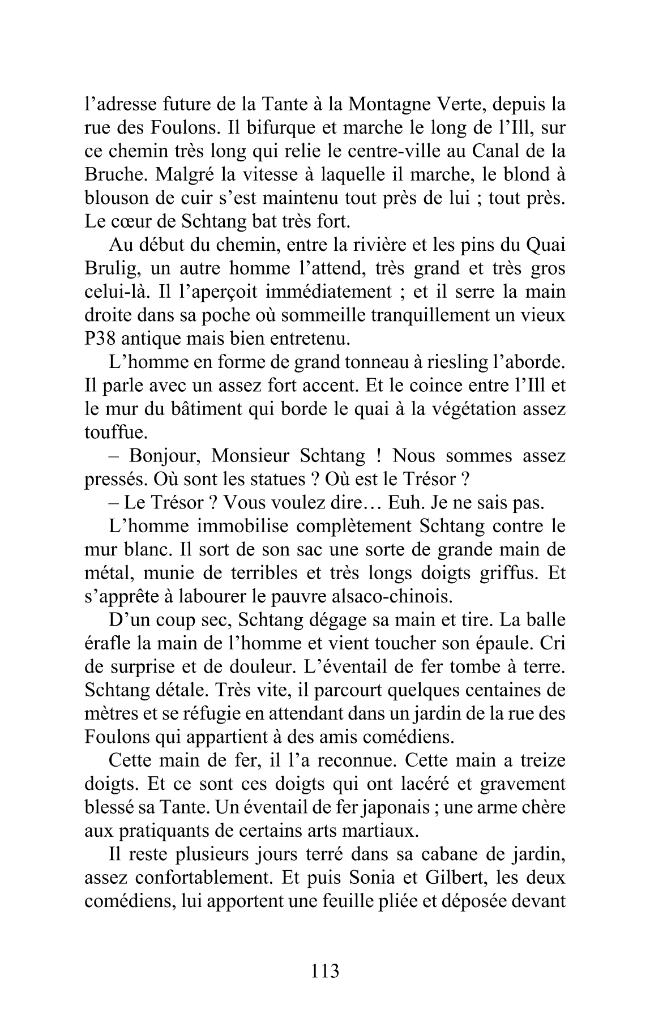 l'adresse future de la Tante à la Montagne Verte, depuis la rue des Foulons. Il bifurque et marche le long de l'Ill, sur ce chemin très long qui relie le centre-ville au Canal de la Bruche. Malgré la vitesse à laquelle il marche, le blond à blouson de cuir s'est maintenu tout près de lui ; tout près. Le cœur de Schtang bat très fort.

Au début du chemin, entre la rivière et les pins du Quai Brulig, un autre homme l'attend, très grand et très gros celui-là. Il l'aperçoit immédiatement ; et il serre la main droite dans sa poche où sommeille tranquillement un vieux P38 antique mais bien entretenu.

L'homme en forme de grand tonneau à riesling l'aborde. Il parle avec un assez fort accent. Et le coince entre l'Ill et le mur du bâtiment qui borde le quai à la végétation assez touffue.

– Bonjour, Monsieur Schtang ! Nous sommes assez pressés. Où sont les statues ? Où est le Trésor ?

– Le Trésor ? Vous voulez dire… Euh. Je ne sais pas.

L'homme immobilise complètement Schtang contre le mur blanc. Il sort de son sac une sorte de grande main de métal, munie de terribles et très longs doigts griffus. Et s'apprête à labourer le pauvre alsaco-chinois.

D'un coup sec, Schtang dégage sa main et tire. La balle érafle la main de l'homme et vient toucher son épaule. Cri de surprise et de douleur. L'éventail de fer tombe à terre. Schtang détale. Très vite, il parcourt quelques centaines de mètres et se réfugie en attendant dans un jardin de la rue des Foulons qui appartient à des amis comédiens.

Cette main de fer, il l'a reconnue. Cette main a treize doigts. Et ce sont ces doigts qui ont lacéré et gravement blessé sa Tante. Un éventail de fer japonais ; une arme chère aux pratiquants de certains arts martiaux.

Il reste plusieurs jours terré dans sa cabane de jardin, assez confortablement. Et puis Sonia et Gilbert, les deux comédiens, lui apportent une feuille pliée et déposée devant

113